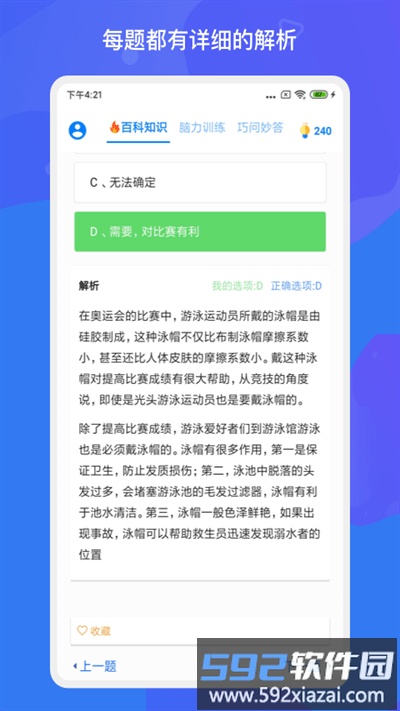 每题都有详细的解析

下午4:21

百科知识 脑力训练 巧问妙答 240

C 、无法确定

D 、需要，对比赛有利

解析 我的选项:D 正确选项:D

在奥运会的比赛中，游泳运动员所戴的泳帽是由硅胶制成，这种泳帽不仅比布制泳帽摩擦系数小，甚至还比人体皮肤的摩擦系数小。戴这种泳帽对提高比赛成绩有很大帮助，从竞技的角度说，即使是光头游泳运动员也是要戴泳帽的。

除了提高比赛成绩，游泳爱好者们到游泳馆游泳也是必须戴泳帽的。泳帽有很多作用，第一是保证卫生，防止发质损伤；第二，泳池中脱落的头发过多，会堵塞游泳池的毛发过滤器，泳帽有利于池水清洁。第三，泳帽一般色泽鲜艳，如果出现事故，泳帽可以帮助救生员迅速发现溺水者的位置

收藏

上一题

592软件园
www.592xiazai.com